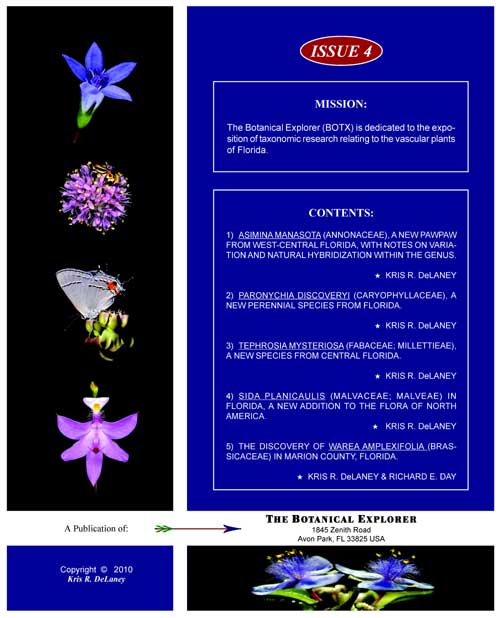 ISSUE 4

MISSION:

The Botanical Explorer (BOTX) is dedicated to the exposition of taxonomic research relating to the vascular plants of Florida.

CONTENTS:

1) ASIMINA MANASOTA (ANNONACEAE), A NEW PAWPAW FROM WEST-CENTRAL FLORIDA, WITH NOTES ON VARIATION AND NATURAL HYBRIDIZATION WITHIN THE GENUS.

★ KRIS R. DeLANEY

2) PARONYCHIA DISCOVERYI (CARYOPHYLLACEAE), A NEW PERENNIAL SPECIES FROM FLORIDA.

★ KRIS R. DeLANEY

3) TEPHROSIA MYSTERIOSA (FABACEAE; MILLETTIEAE), A NEW SPECIES FROM CENTRAL FLORIDA.

★ KRIS R. DeLANEY

4) SIDA PLANICAULIS (MALVACEAE; MALVEAE) IN FLORIDA, A NEW ADDITION TO THE FLORA OF NORTH AMERICA.

★ KRIS R. DeLANEY

5) THE DISCOVERY OF WAREA AMPLEXIFOLIA (BRASSICACEAE) IN MARION COUNTY, FLORIDA.

★ KRIS R. DeLANEY & RICHARD E. DAY

A Publication of:

THE BOTANICAL EXPLORER
1845 Zenith Road
Avon Park, FL 33825 USA

Copyright © 2010
Kris R. DeLaney